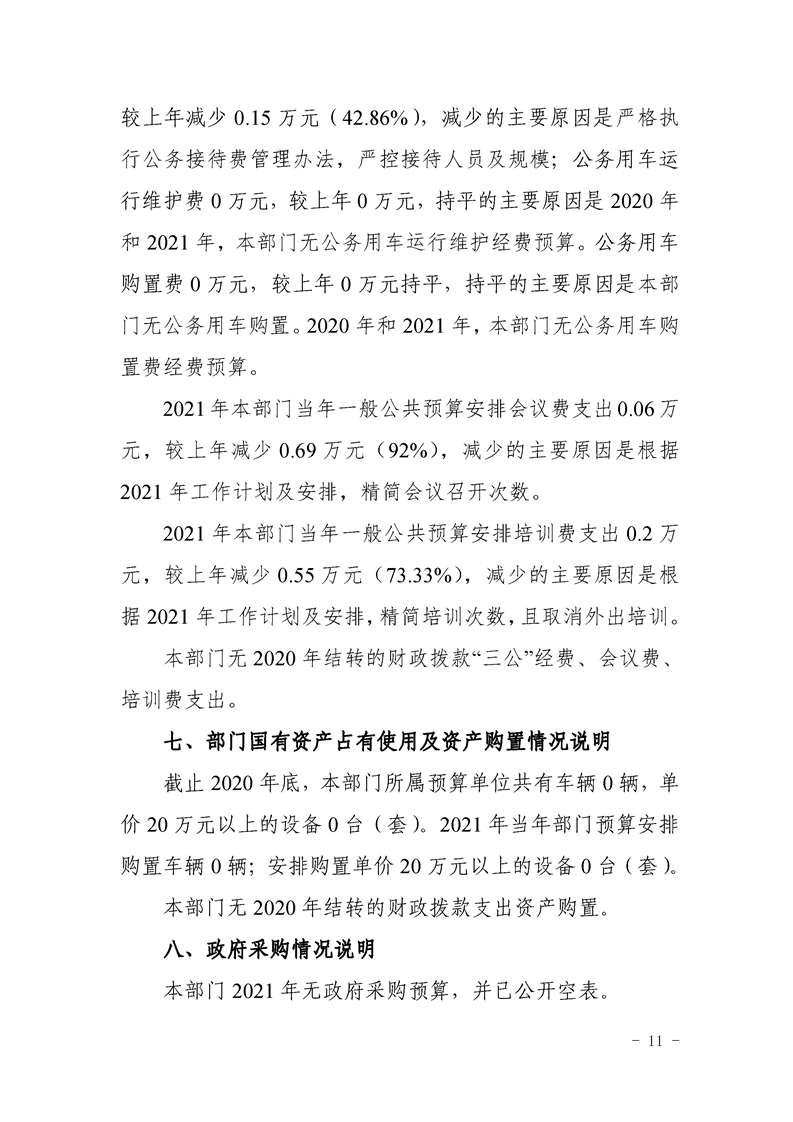 较上年减少0.15万元（42.86%），减少的主要原因是严格执行公务接待费管理办法，严控接待人员及规模；公务用车运行维护费0万元，较上年0万元，持平的主要原因是2020年和2021年，本部门无公务用车运行维护经费预算。公务用车购置费0万元，较上年0万元持平，持平的主要原因是本部门无公务用车购置。2020年和2021年，本部门无公务用车购置费经费预算。

2021年本部门当年一般公共预算安排会议费支出0.06万元，较上年减少0.69万元（92%），减少的主要原因是根据2021年工作计划及安排，精简会议召开次数。

2021年本部门当年一般公共预算安排培训费支出0.2万元，较上年减少0.55万元（73.33%），减少的主要原因是根据2021年工作计划及安排，精简培训次数，且取消外出培训。

本部门无2020年结转的财政拨款“三公”经费、会议费、培训费支出。

七、部门国有资产占有使用及资产购置情况说明

截止2020年底，本部门所属预算单位共有车辆0辆，单价20万元以上的设备0台（套）。2021年当年部门预算安排购置车辆0辆；安排购置单价20万元以上的设备0台（套）。

本部门无2020年结转的财政拨款支出资产购置。

八、政府采购情况说明

本部门2021年无政府采购预算，并已公开空表。

- 11 -